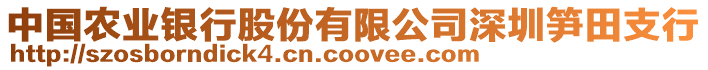 中国农业银行股份有限公司深圳笋田支行
http://szosborndick4.cn.coovee.com